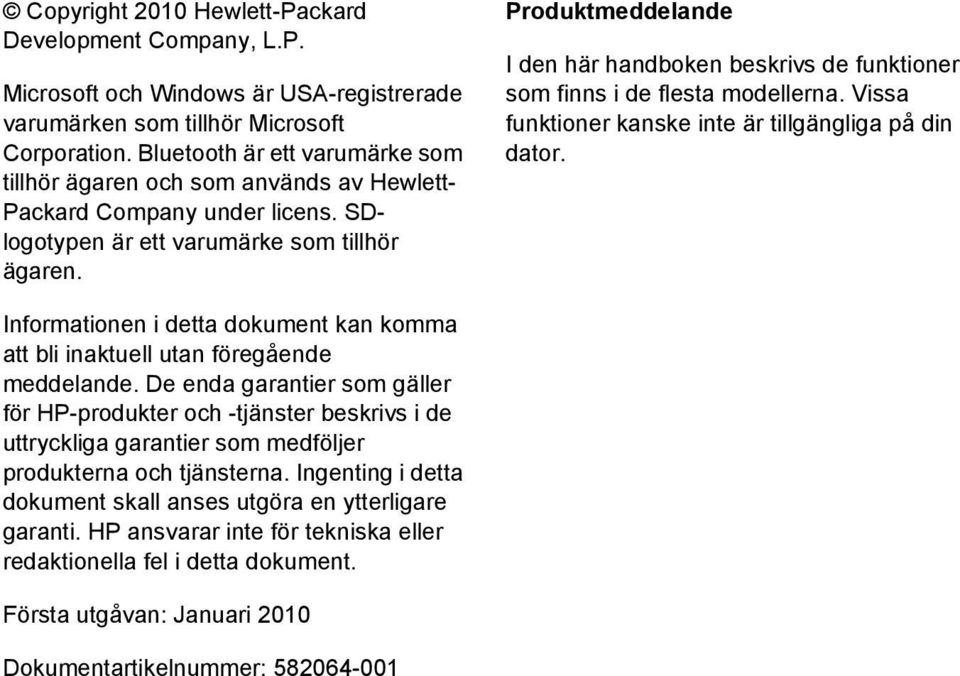 © Copyright 2010 Hewlett-Packard Development Company, L.P.

Microsoft och Windows är USA-registrerade varumärken som tillhör Microsoft Corporation. Bluetooth är ett varumärke som tillhör ägaren och som används av Hewlett-Packard Company under licens. SD-logotypen är ett varumärke som tillhör ägaren.

Informationen i detta dokument kan komma att bli inaktuell utan föregående meddelande. De enda garantier som gäller för HP-produkter och -tjänster beskrivs i de uttryckliga garantier som medföljer produkterna och tjänsterna. Ingenting i detta dokument skall anses utgöra en ytterligare garanti. HP ansvarar inte för tekniska eller redaktionella fel i detta dokument.

Första utgåvan: Januari 2010

Dokumentartikelnummer: 582064-001

Produktmeddelande

I den här handboken beskrivs de funktioner som finns i de flesta modellerna. Vissa funktioner kanske inte är tillgängliga på din dator.